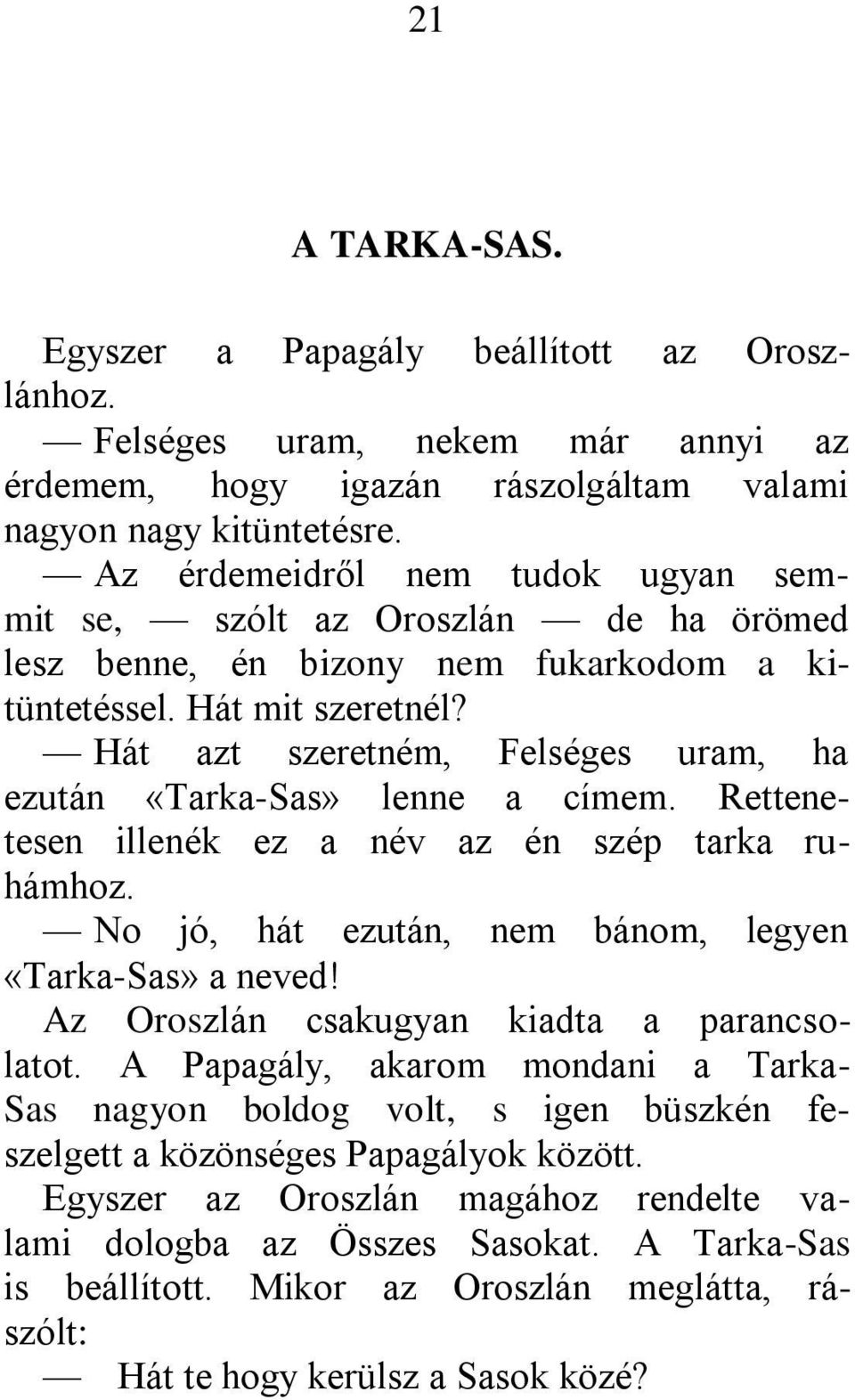 21

A TARKA-SAS.

Egyszer a Papagály beállított az Oroszlánhoz.

— Felséges uram, nekem már annyi az érdemem, hogy igazán rászolgáltam valami nagyon nagy kitüntetésre.

— Az érdemeidről nem tudok ugyan semmit se, — szólt az Oroszlán — de ha örömed lesz benne, én bizony nem fukarkodom a kitüntetéssel. Hát mit szeretnél?

— Hát azt szeretném, Felséges uram, ha ezután «Tarka-Sas» lenne a címem. Rettenetesen illenék ez a név az én szép tarka ruhámhoz.

— No jó, hát ezután, nem bánom, legyen «Tarka-Sas» a neved!

Az Oroszlán csakugyan kiadta a parancsolatot. A Papagály, akarom mondani a Tarka-Sas nagyon boldog volt, s igen büszkén feszelgett a közönséges Papagályok között.

Egyszer az Oroszlán magához rendelte valami dologba az Összes Sasokat. A Tarka-Sas is beállított. Mikor az Oroszlán meglátta, rászólt:

— Hát te hogy kerülsz a Sasok közé?